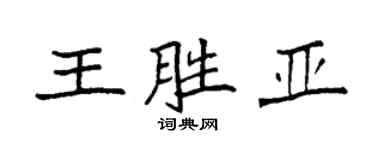 王胜亚

词典网